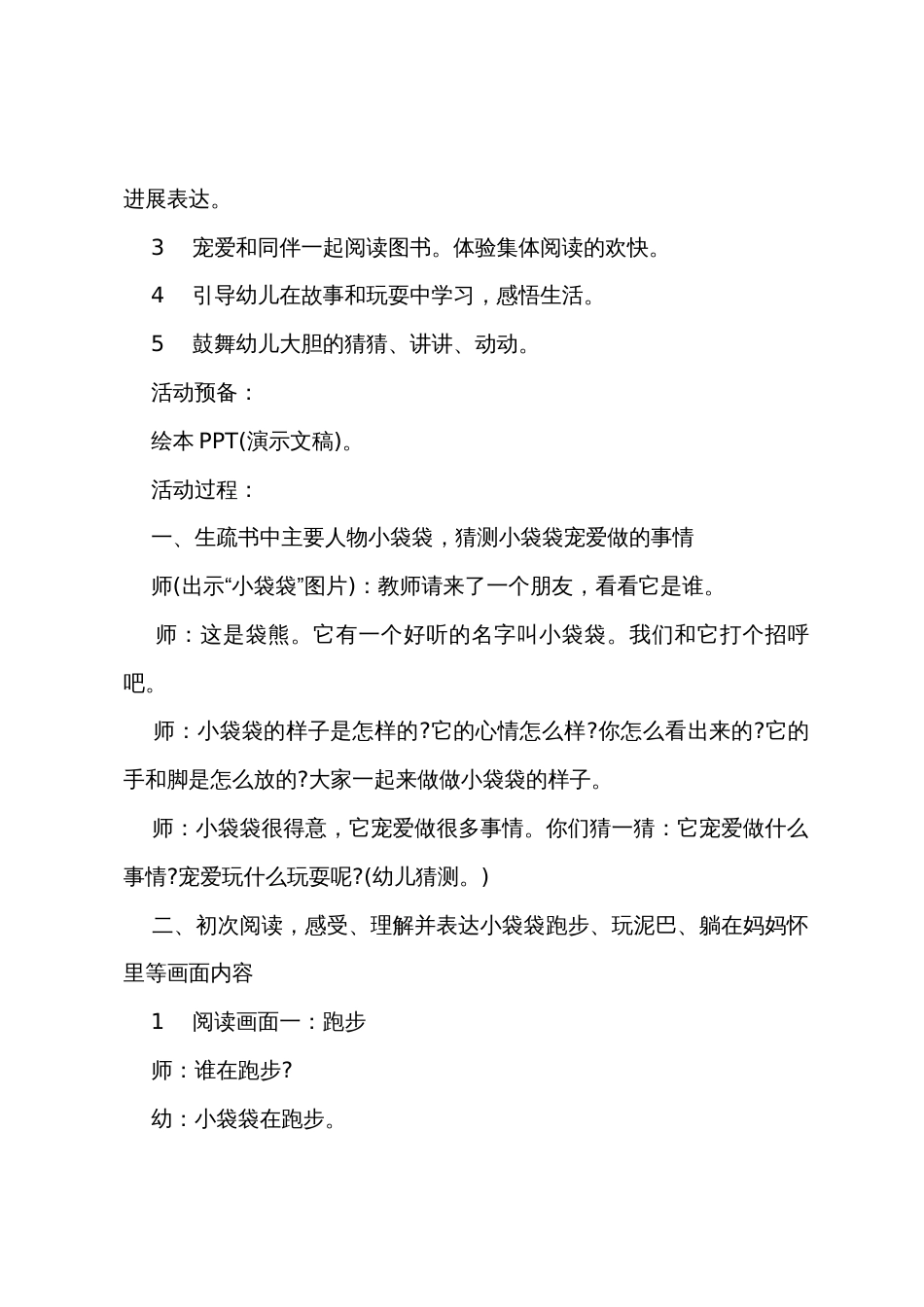 进展表达。

3　宠爱和同伴一起阅读图书。体验集体阅读的欢快。

4　引导幼儿在故事和玩耍中学习，感悟生活。

5　鼓舞幼儿大胆的猜猜、讲讲、动动。

活动预备：

绘本 PPT(演示文稿)。

活动过程：

一、生疏书中主要人物小袋袋，猜测小袋袋宠爱做的事情

师(出示“小袋袋”图片)：教师请来了一个朋友，看看它是谁。

师：这是袋熊。它有一个好听的名字叫小袋袋。我们和它打个招呼吧。

师：小袋袋的样子是怎样的?它的心情怎么样?你怎么看出来的?它的手和脚是怎么放的?大家一起来做做小袋袋的样子。

师：小袋袋很得意，它宠爱做很多事情。你们猜一猜：它宠爱做什么事情?宠爱玩什么玩耍呢?(幼儿猜测。)

二、初次阅读，感受、理解并表达小袋袋跑步、玩泥巴、躺在妈妈怀里等画面内容

1　阅读画面一：跑步

师：谁在跑步?

幼：小袋袋在跑步。